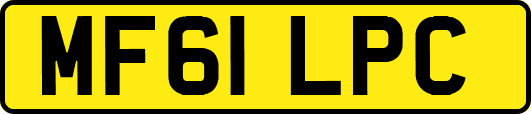 MF61 LPC